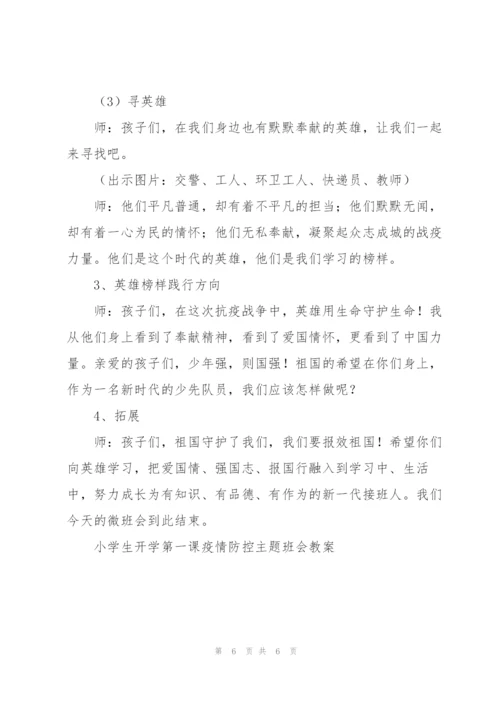 （3）寻英雄

师：孩子们，在我们身边也有默默奉献的英雄，让我们一起来寻找吧。

（出示图片：交警、工人、环卫工人、快递员、教师）

师：他们平凡普通，却有着不平凡的担当；他们默默无闻，却有着一心为民的情怀；他们无私奉献，凝聚起众志成城的战疫力量。他们是这个时代的英雄，他们是我们学习的榜样。

3、英雄榜样践行方向

师：孩子们，在这次抗疫战争中，英雄用生命守护生命！我从他们身上看到了奉献精神，看到了爱国情怀，更看到了中国力量。亲爱的孩子们，少年强，则国强！祖国的希望在你们身上，作为一名新时代的少先队员，我们应该怎样做呢？

4、拓展

师：孩子们，祖国守护了我们，我们要报效祖国！希望你们向英雄学习，把爱国情、强国志、报国行融入到学习中、生活中，努力成长为有知识、有品德、有作为的新一代接班人。我们今天的微班会到此结束。

小学生开学第一课疫情防控主题班会教案

第 6 页 共 6 页